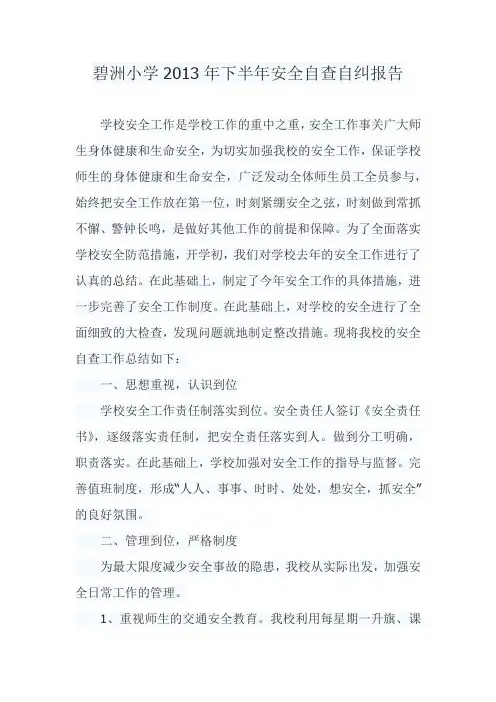 碧洲小学2013年下半年安全自查自纠报告

学校安全工作是学校工作的重中之重，安全工作事关广大师生身体健康和生命安全，为切实加强我校的安全工作，保证学校师生的身体健康和生命安全，广泛发动全体师生员工全员参与，始终把安全工作放在第一位，时刻紧绷安全之弦，时刻做到常抓不懈、警钟长鸣，是做好其他工作的前提和保障。为了全面落实学校安全防范措施，开学初，我们对学校去年的安全工作进行了认真的总结。在此基础上，制定了今年安全工作的具体措施，进一步完善了安全工作制度。在此基础上，对学校的安全进行了全面细致的大检查，发现问题就地制定整改措施。现将我校的安全自查工作总结如下：

一、思想重视，认识到位

学校安全工作责任制落实到位。安全责任人签订《安全责任书》，逐级落实责任制，把安全责任落实到人。做到分工明确，职责落实。在此基础上，学校加强对安全工作的指导与监督。完善值班制度，形成"人人、事事、时时、处处，想安全，抓安全"的良好氛围。

二、管理到位，严格制度

为最大限度减少安全事故的隐患，我校从实际出发，加强安全日常工作的管理。

1、重视师生的交通安全教育。我校利用每星期一升旗、课